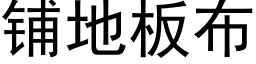 铺地板布